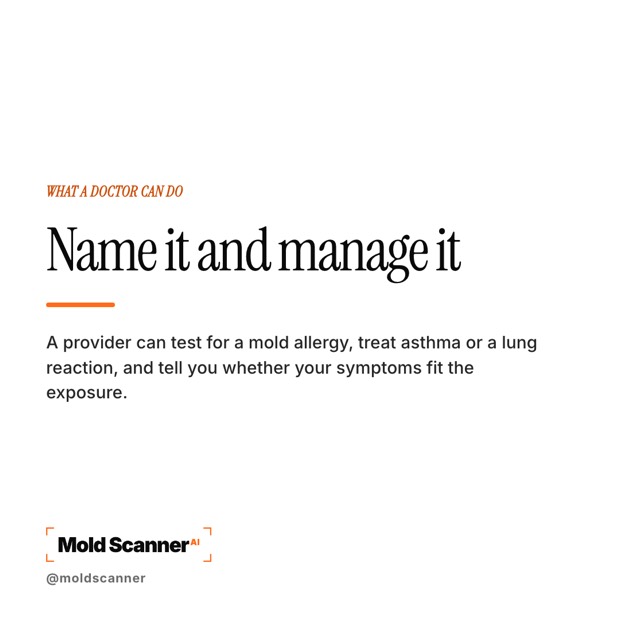 WHAT A DOCTOR CAN DO

Name it and manage it

A provider can test for a mold allergy, treat asthma or a lung reaction, and tell you whether your symptoms fit the exposure.

Mold Scanner AI

@moldscanner